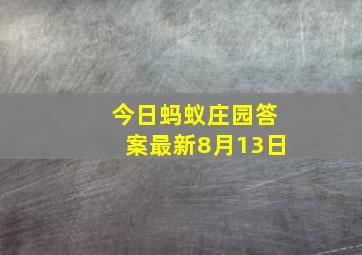 今日蚂蚁庄园答案最新8月13日